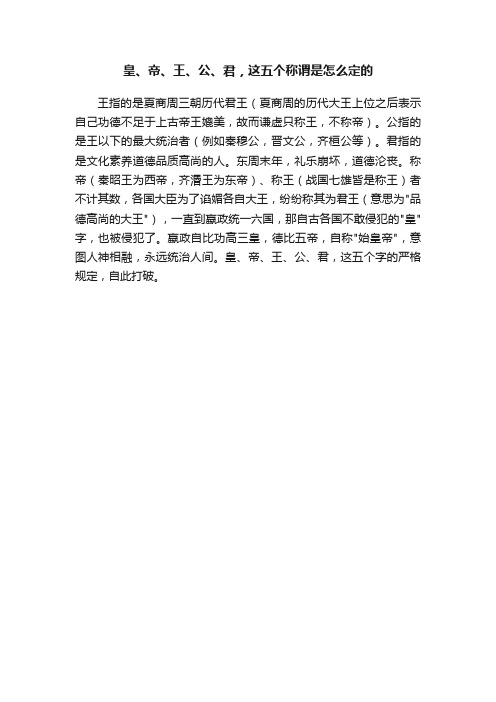 皇、帝、王、公、君，这五个称谓是怎么定的

王指的是夏商周三朝历代君王（夏商周的历代大王上位之后表示自己功德不足于上古帝王媲美，故而谦虚只称王，不称帝）。公指的是王以下的最大统治者（例如秦穆公，晋文公，齐桓公等）。君指的是文化素养道德品质高尚的人。东周末年，礼乐崩坏，道德沦丧。称帝（秦昭王为西帝，齐湣王为东帝）、称王（战国七雄皆是称王）者不计其数，各国大臣为了谄媚各自大王，纷纷称其为君王（意思为"品德高尚的大王"），一直到嬴政统一六国，那自古各国不敢侵犯的"皇"字，也被侵犯了。嬴政自比功高三皇，德比五帝，自称"始皇帝"，意图人神相融，永远统治人间。皇、帝、王、公、君，这五个字的严格规定，自此打破。